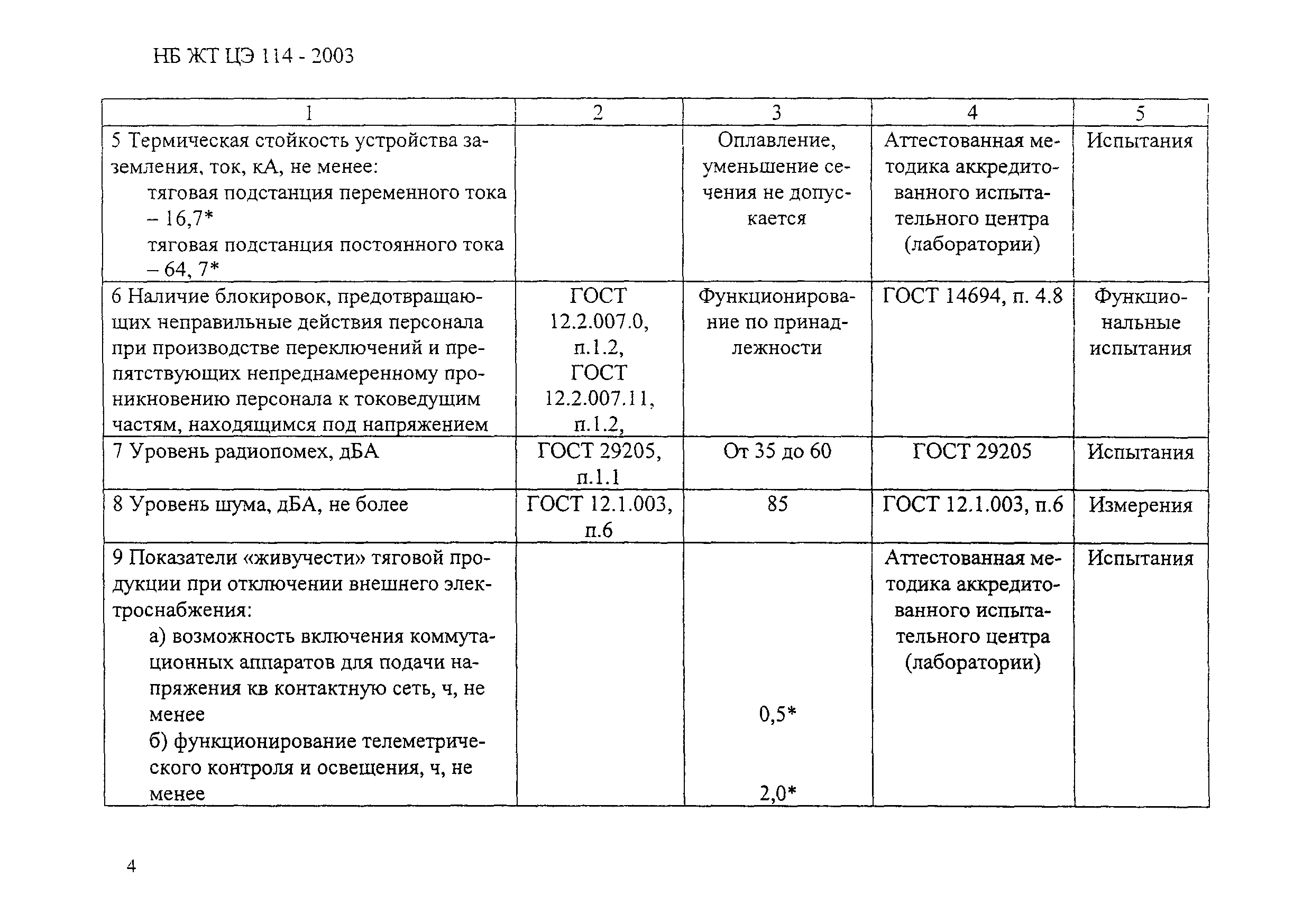 НБ ЖТ ЦЭ 114 - 2003

| 1 | 2 | 3 | 4 | 5 |
|---|---|---|---|---|
| 5 Термическая стойкость устройства заземления, ток, кА, не менее: тяговая подстанция переменного тока – 16,7* тяговая подстанция постоянного тока – 64, 7* | | Оплавление, уменьшение сечения не допускается | Аттестованная методика аккредитованного испытательного центра (лаборатории) | Испытания |
| 6 Наличие блокировок, предотвращающих неправильные действия персонала при производстве переключений и препятствующих непреднамеренному проникновению персонала к токоведущим частям, находящимся под напряжением | ГОСТ 12.2.007.0, п.1.2, ГОСТ 12.2.007.11, п.1.2, | Функционирование по принадлежности | ГОСТ 14694, п. 4.8 | Функциональные испытания |
| 7 Уровень радиопомех, дБА | ГОСТ 29205, п.1.1 | От 35 до 60 | ГОСТ 29205 | Испытания |
| 8 Уровень шума, дБА, не более | ГОСТ 12.1.003, п.6 | 85 | ГОСТ 12.1.003, п.6 | Измерения |
| 9 Показатели «живучести» тяговой продукции при отключении внешнего электроснабжения: а) возможность включения коммутационных аппаратов для подачи напряжения кв контактную сеть, ч, не менее б) функционирование телеметрического контроля и освещения, ч, не менее | | 0,5* 2,0* | Аттестованная методика аккредитованного испытательного центра (лаборатории) | Испытания |

4